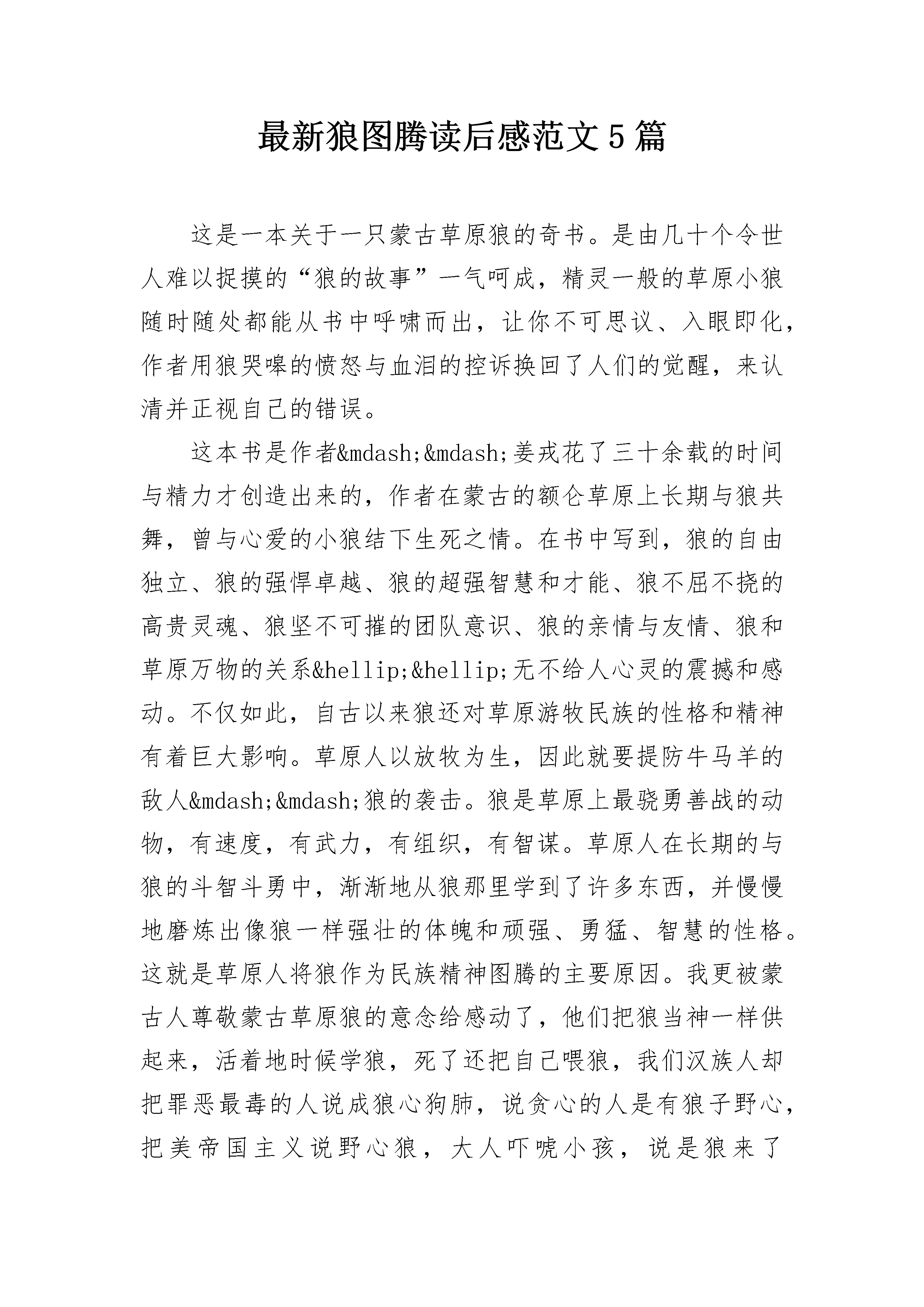 最新狼图腾读后感范文5篇

这是一本关于一只蒙古草原狼的奇书。是由几十个令世人难以捉摸的“狼的故事”一气呵成，精灵一般的草原小狼随时随处都能从书中呼啸而出，让你不可思议、入眼即化，作者用狼哭嗥的愤怒与血泪的控诉换回了人们的觉醒，来认清并正视自己的错误。

这本书是作者&mdash;&mdash;姜戎花了三十余载的时间与精力才创造出来的，作者在蒙古的额仑草原上长期与狼共舞，曾与心爱的小狼结下生死之情。在书中写到，狼的自由独立、狼的强悍卓越、狼的超强智慧和才能、狼不屈不挠的高贵灵魂、狼坚不可摧的团队意识、狼的亲情与友情、狼和草原万物的关系&hellip;&hellip;无不给人心灵的震撼和感动。不仅如此，自古以来狼还对草原游牧民族的性格和精神有着巨大影响。草原人以放牧为生，因此就要提防牛马羊的敌人&mdash;&mdash;狼的袭击。狼是草原上最骁勇善战的动物，有速度，有武力，有组织，有智谋。草原人在长期的与狼的斗智斗勇中，渐渐地从狼那里学到了许多东西，并慢慢地磨炼出像狼一样强壮的体魄和顽强、勇猛、智慧的性格。这就是草原人将狼作为民族精神图腾的主要原因。我更被蒙古人尊敬蒙古草原狼的意念给感动了，他们把狼当神一样供起来，活着地时候学狼，死了还把自己喂狼，我们汉族人却把罪恶最毒的人说成狼心狗肺，说贪心的人是有狼子野心，把美帝国主义说野心狼，大人吓唬小孩，说是狼来了